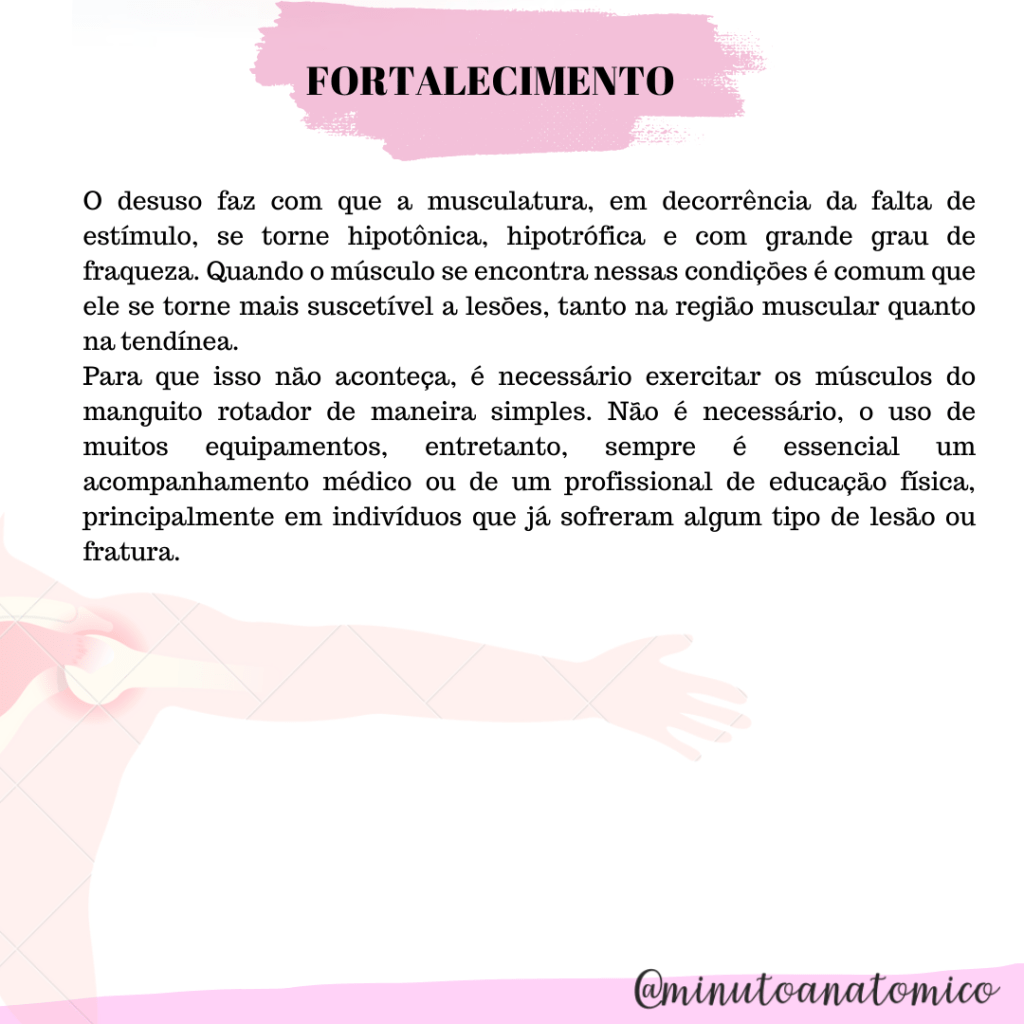 FORTALECIMENTO

O desuso faz com que a musculatura, em decorrência da falta de estímulo, se torne hipotônica, hipotrófica e com grande grau de fraqueza. Quando o músculo se encontra nessas condições é comum que ele se torne mais suscetível a lesões, tanto na região muscular quanto na tendínea.

Para que isso não aconteça, é necessário exercitar os músculos do manguito rotador de maneira simples. Não é necessário, o uso de muitos equipamentos, entretanto, sempre é essencial um acompanhamento médico ou de um profissional de educação física, principalmente em indivíduos que já sofreram algum tipo de lesão ou fratura.

@minutoanatomico